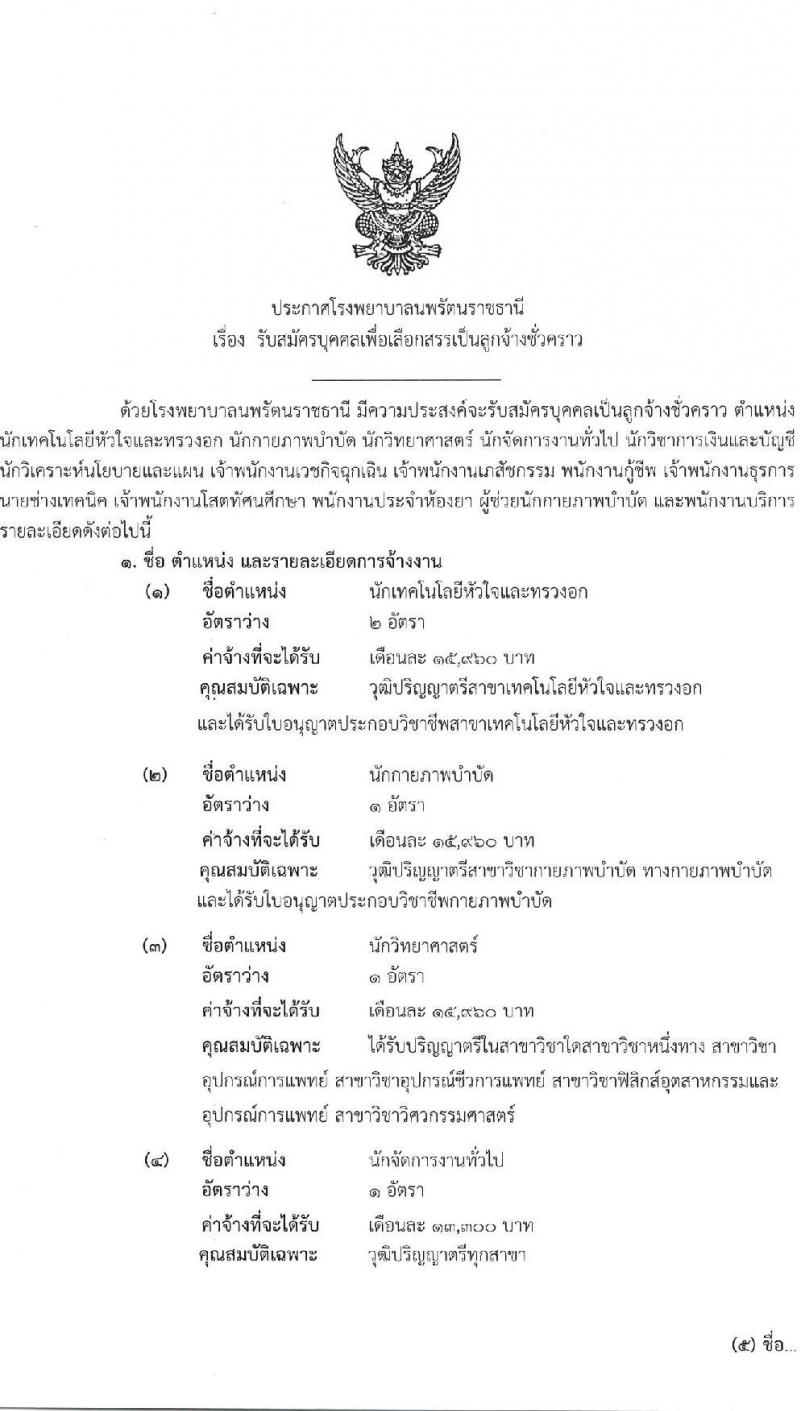 ประกาศโรงพยาบาลนพรัตนราชธานี
เรื่อง รับสมัครบุคคลเพื่อเลือกสรรเป็นลูกจ้างชั่วคราว

ด้วยโรงพยาบาลนพรัตนราชธานี มีความประสงค์จะรับสมัครบุคคลเป็นลูกจ้างชั่วคราว ตำแหน่ง นักเทคโนโลยีหัวใจและทรวงอก นักกายภาพบำบัด นักวิทยาศาสตร์ นักจัดการงานทั่วไป นักวิชาการเงินและบัญชี นักวิเคราะห์นโยบายและแผน เจ้าพนักงานเวชกิจฉุกเฉิน เจ้าพนักงานเภสัชกรรม พนักงานกู้ชีพ เจ้าพนักงานธุรการ นายช่างเทคนิค เจ้าพนักงานโสตทัศนศึกษา พนักงานประจำห้องยา ผู้ช่วยนักกายภาพบำบัด และพนักงานบริการ รายละเอียดดังต่อไปนี้

๑. ชื่อ ตำแหน่ง และรายละเอียดการจ้างงาน

(๑) ชื่อตำแหน่ง นักเทคโนโลยีหัวใจและทรวงอก
อัตราว่าง ๒ อัตรา
ค่าจ้างที่จะได้รับ เดือนละ ๑๕,๙๖๐ บาท
คุณสมบัติเฉพาะ วุฒิปริญญาตรีสาขาเทคโนโลยีหัวใจและทรวงอก และได้รับใบอนุญาตประกอบวิชาชีพสาขาเทคโนโลยีหัวใจและทรวงอก

(๒) ชื่อตำแหน่ง นักกายภาพบำบัด
อัตราว่าง ๑ อัตรา
ค่าจ้างที่จะได้รับ เดือนละ ๑๕,๙๖๐ บาท
คุณสมบัติเฉพาะ วุฒิปริญญาตรีสาขาวิชากายภาพบำบัด ทางกายภาพบำบัด และได้รับใบอนุญาตประกอบวิชาชีพกายภาพบำบัด

(๓) ชื่อตำแหน่ง นักวิทยาศาสตร์
อัตราว่าง ๑ อัตรา
ค่าจ้างที่จะได้รับ เดือนละ ๑๕,๙๖๐ บาท
คุณสมบัติเฉพาะ ได้รับปริญญาตรีในสาขาวิชาใดสาขาวิชาหนึ่งทาง สาขาวิชาอุปกรณ์การแพทย์ สาขาวิชาอุปกรณ์ชีวการแพทย์ สาขาวิชาฟิสิกส์อุตสาหกรรมและอุปกรณ์การแพทย์ สาขาวิชาวิศวกรรมศาสตร์

(๔) ชื่อตำแหน่ง นักจัดการงานทั่วไป
อัตราว่าง ๑ อัตรา
ค่าจ้างที่จะได้รับ เดือนละ ๑๓,๓๐๐ บาท
คุณสมบัติเฉพาะ วุฒิปริญญาตรีทุกสาขา

(๕) ชื่อ...